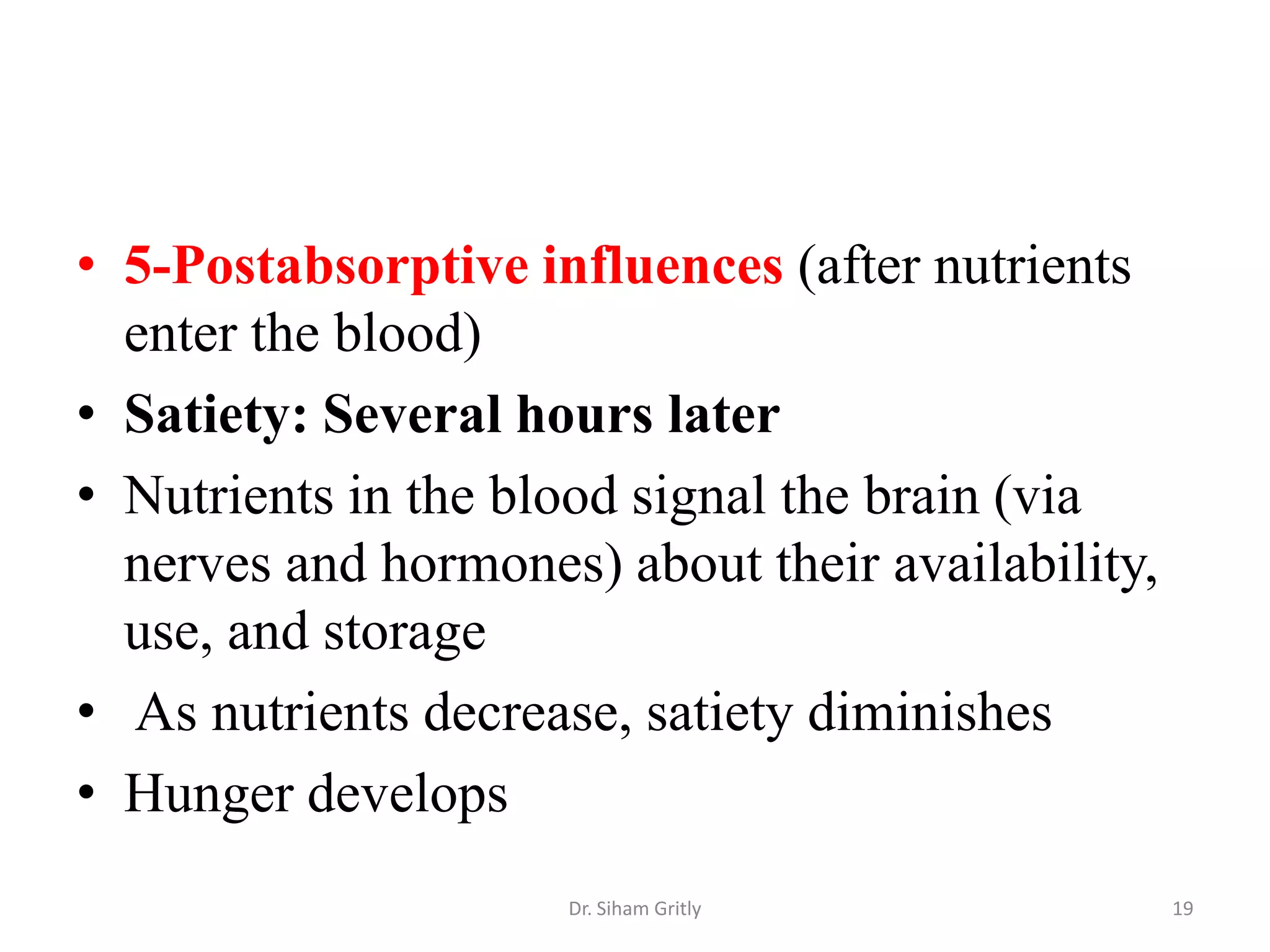 • 5-Postabsorptive influences (after nutrients enter the blood)
• Satiety: Several hours later
• Nutrients in the blood signal the brain (via nerves and hormones) about their availability, use, and storage
• As nutrients decrease, satiety diminishes
• Hunger develops

Dr. Siham Gritly

19